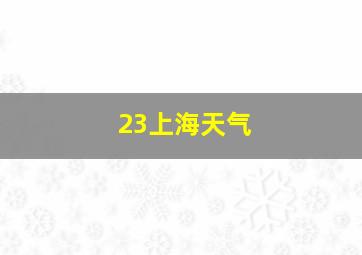 23上海天气